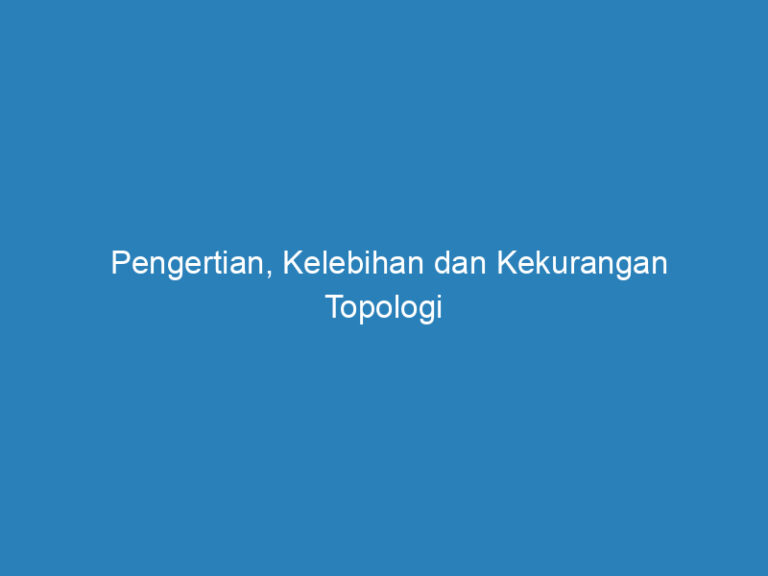 Pengertian, Kelebihan dan Kekurangan Topologi